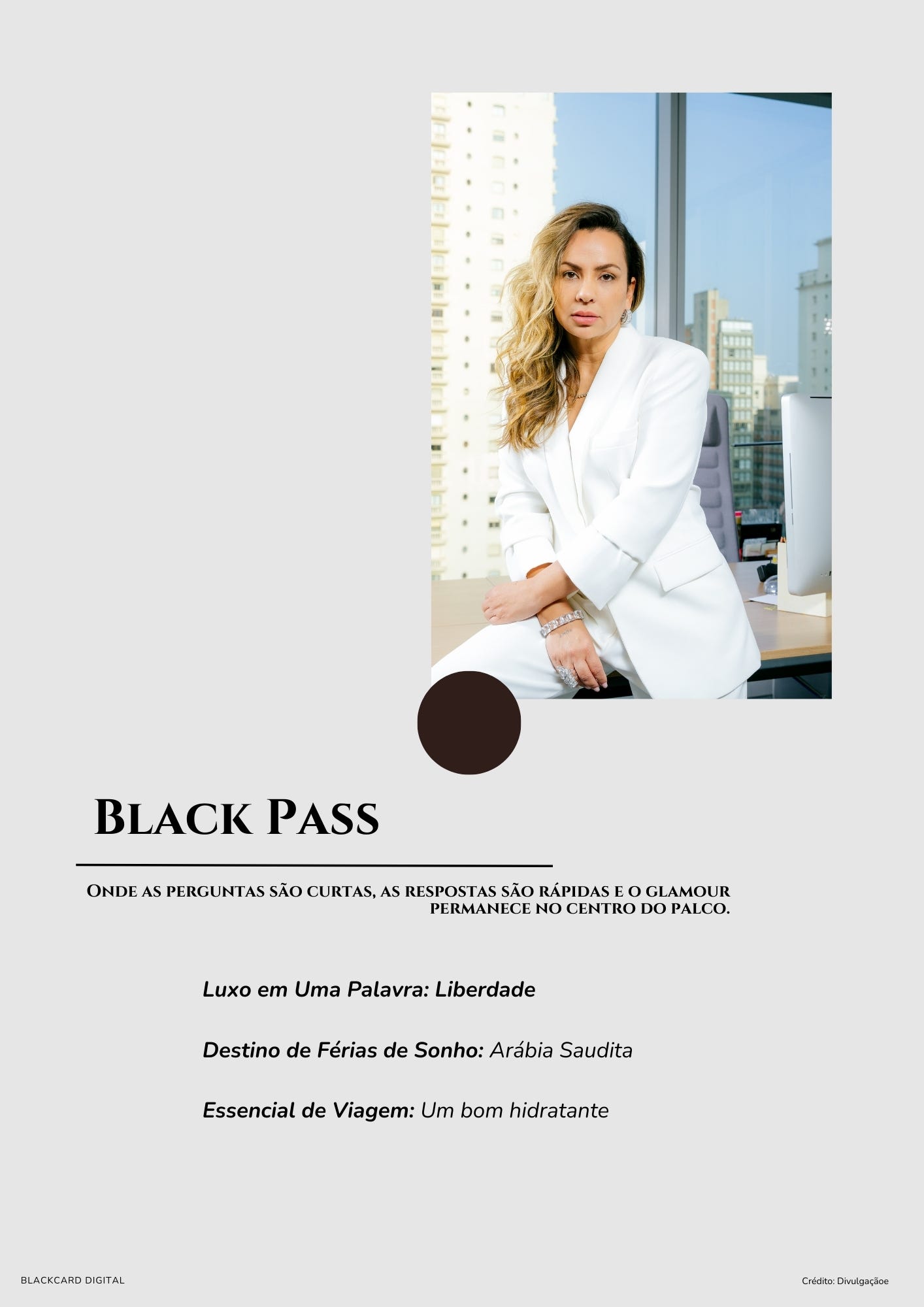 Black Pass

Onde as perguntas são curtas, as respostas são rápidas e o glamour permanece no centro do palco.

Luxo em Uma Palavra: Liberdade

Destino de Férias de Sonho: Arábia Saudita

Essencial de Viagem: Um bom hidratante

BLACKCARD DIGITAL

Crédito: Divulgaçãoe